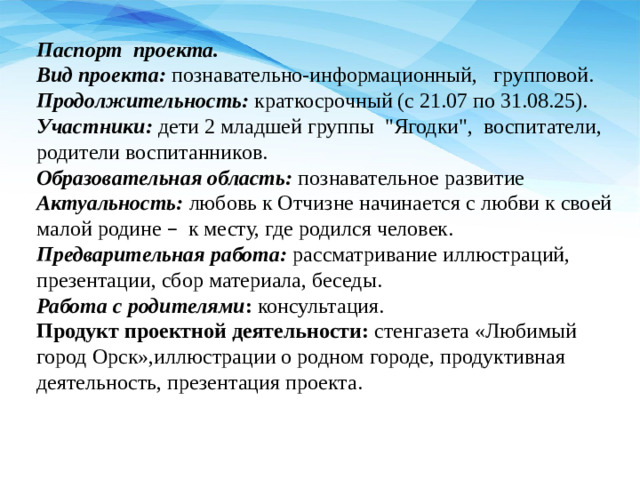 Паспорт проекта.
Вид проекта: познавательно-информационный, групповой.
Продолжительность: краткосрочный (с 21.07 по 31.08.25).
Участники: дети 2 младшей группы "Ягодки", воспитатели, родители воспитанников.
Образовательная область: познавательное развитие
Актуальность: любовь к Отчизне начинается с любви к своей малой родине – к месту, где родился человек.
Предварительная работа: рассматривание иллюстраций, презентации, сбор материала, беседы.
Работа с родителями: консультация.
Продукт проектной деятельности: стенгазета «Любимый город Орск»,иллюстрации о родном городе, продуктивная деятельность, презентация проекта.